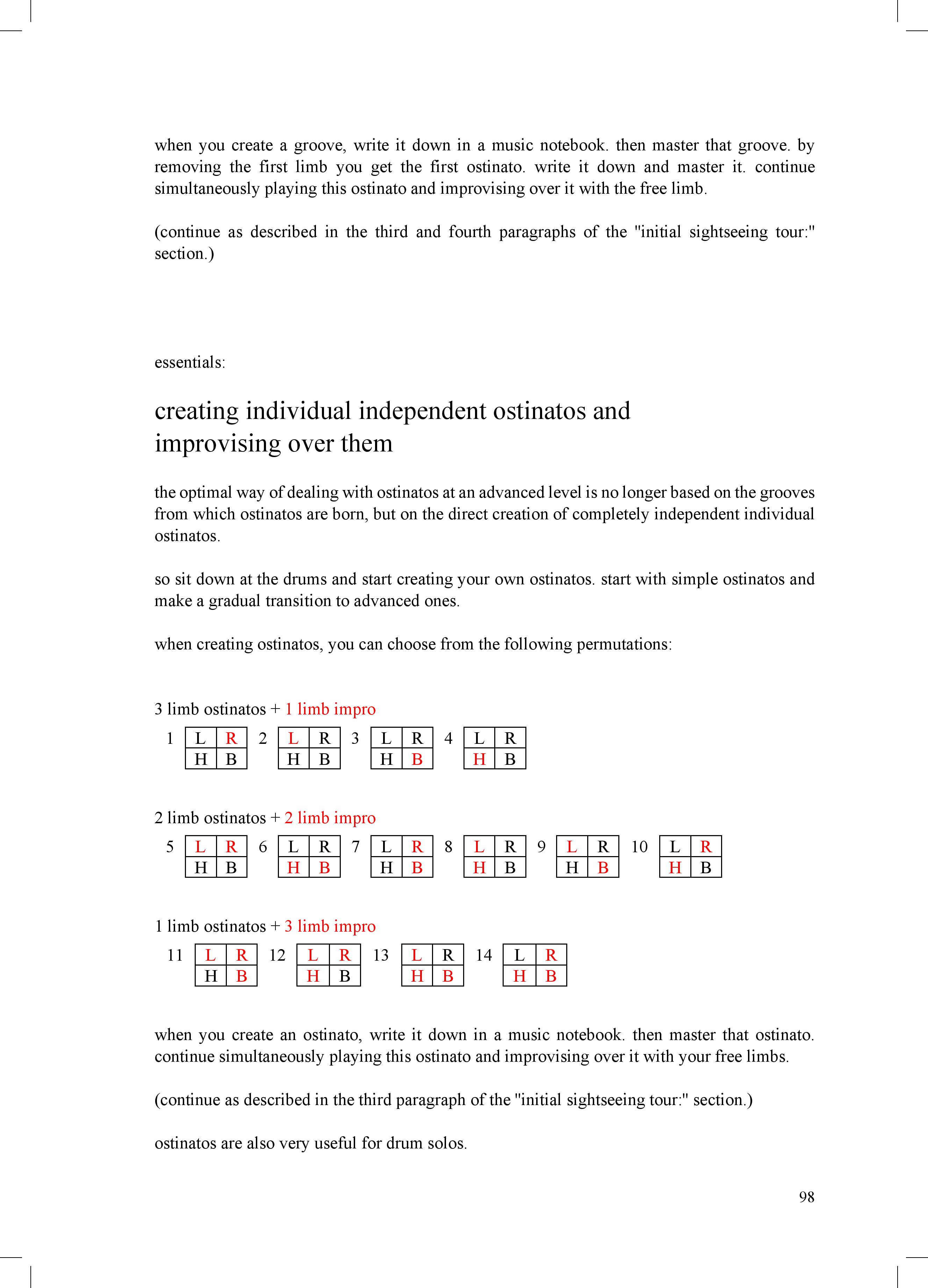 when you create a groove, write it down in a music notebook. then master that groove. by removing the first limb you get the first ostinato. write it down and master it. continue simultaneously playing this ostinato and improvising over it with the free limb.

(continue as described in the third and fourth paragraphs of the "initial sightseeing tour:" section.)

essentials:

creating individual independent ostinatos and improvising over them

the optimal way of dealing with ostinatos at an advanced level is no longer based on the grooves from which ostinatos are born, but on the direct creation of completely independent individual ostinatos.

so sit down at the drums and start creating your own ostinatos. start with simple ostinatos and make a gradual transition to advanced ones.

when creating ostinatos, you can choose from the following permutations:

3 limb ostinatos + 1 limb impro

1
| L | R |
|---|---|
| H | B |

2
| L | R |
|---|---|
| H | B |

3
| L | R |
|---|---|
| H | B |

4
| L | R |
|---|---|
| H | B |

2 limb ostinatos + 2 limb impro

5
| L | R |
|---|---|
| H | B |

6
| L | R |
|---|---|
| H | B |

7
| L | R |
|---|---|
| H | B |

8
| L | R |
|---|---|
| H | B |

9
| L | R |
|---|---|
| H | B |

10
| L | R |
|---|---|
| H | B |

1 limb ostinatos + 3 limb impro

11
| L | R |
|---|---|
| H | B |

12
| L | R |
|---|---|
| H | B |

13
| L | R |
|---|---|
| H | B |

14
| L | R |
|---|---|
| H | B |

when you create an ostinato, write it down in a music notebook. then master that ostinato. continue simultaneously playing this ostinato and improvising over it with your free limbs.

(continue as described in the third paragraph of the "initial sightseeing tour:" section.)

ostinatos are also very useful for drum solos.

98